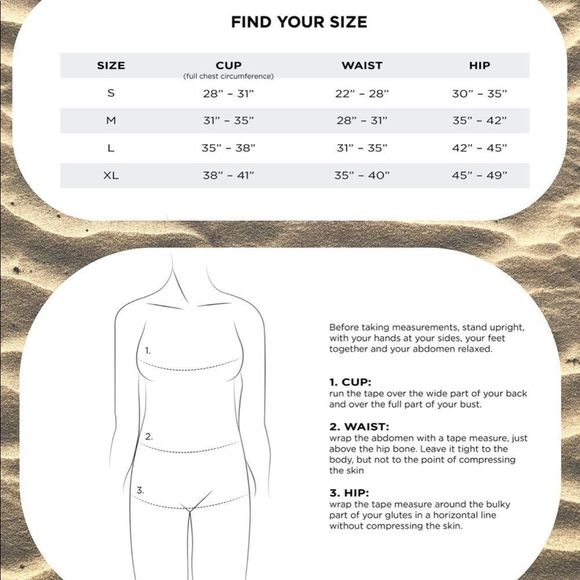 FIND YOUR SIZE

| SIZE | CUP (full chest circumference) | WAIST | HIP |
|---|---|---|---|
| S | 28" - 31" | 22" - 28" | 30" - 35" |
| M | 31" - 35" | 28" - 31" | 35" - 42" |
| L | 35" - 38" | 31" - 35" | 42" - 45" |
| XL | 38" - 41" | 35" - 40" | 45" - 49" |

1.

2.

3.

Before taking measurements, stand upright, with your hands at your sides, your feet together and your abdomen relaxed.

1. CUP:
run the tape over the wide part of your back and over the full part of your bust.

2. WAIST:
wrap the abdomen with a tape measure, just above the hip bone. Leave it tight to the body, but not to the point of compressing the skin

3. HIP:
wrap the tape measure around the bulky part of your glutes in a horizontal line without compressing the skin.